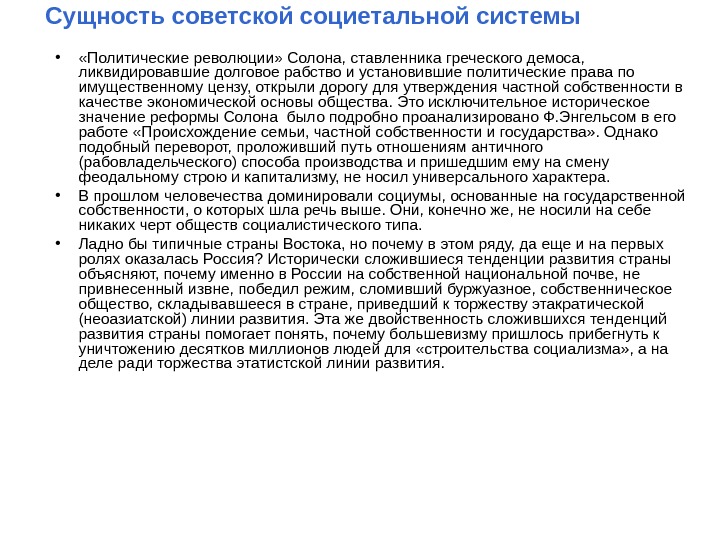 Сущность советской социетальной системы

• «Политические революции» Солона, ставленника греческого демоса, ликвидировавшие долговое рабство и установившие политические права по имущественному цензу, открыли дорогу для утверждения частной собственности в качестве экономической основы общества. Это исключительное историческое значение реформы Солона было подробно проанализировано Ф.Энгельсом в его работе «Происхождение семьи, частной собственности и государства». Однако подобный переворот, проложивший путь отношениям античного (рабовладельческого) способа производства и пришедшим ему на смену феодальному строю и капитализму, не носил универсального характера.

• В прошлом человечества доминировали социумы, основанные на государственной собственности, о которых шла речь выше. Они, конечно же, не носили на себе никаких черт обществ социалистического типа.

• Ладно бы типичные страны Востока, но почему в этом ряду, да еще и на первых ролях оказалась Россия? Исторически сложившиеся тенденции развития страны объясняют, почему именно в России на собственной национальной почве, не привнесенный извне, победил режим, сломивший буржуазное, собственническое общество, складывавшееся в стране, приведший к торжеству этакратической (неоазиатской) линии развития. Эта же двойственность сложившихся тенденций развития страны помогает понять, почему большевизму пришлось прибегнуть к уничтожению десятков миллионов людей для «строительства социализма», а на деле ради торжества этатистской линии развития.